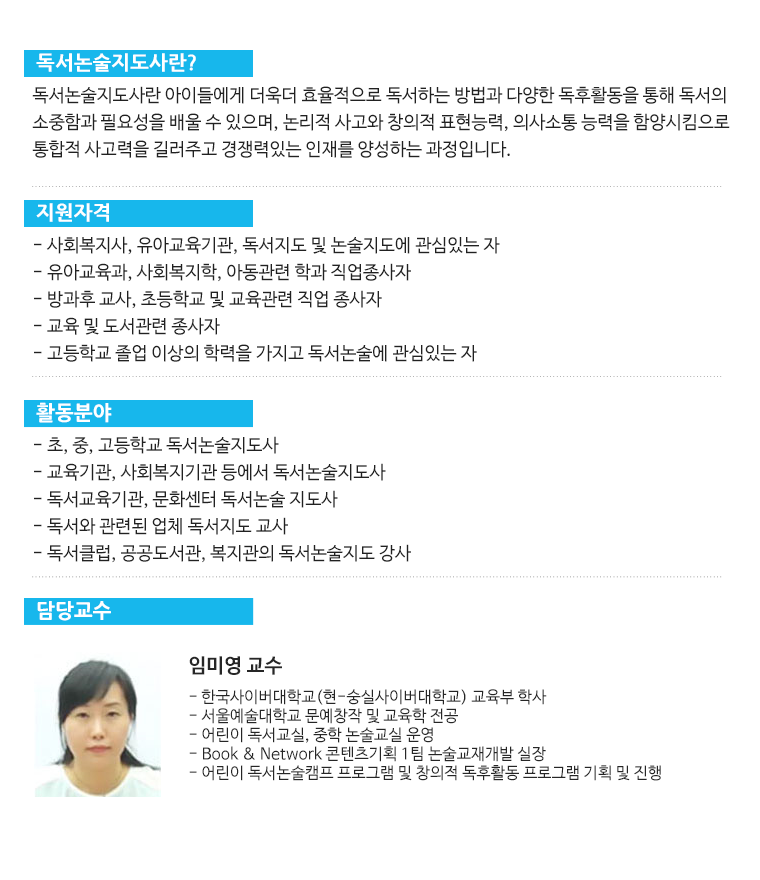 독서논술지도사란?

독서논술지도사란 아이들에게 더욱더 효율적으로 독서하는 방법과 다양한 독후활동을 통해 독서의 소중함과 필요성을 배울 수 있으며, 논리적 사고와 창의적 표현능력, 의사소통 능력을 함양시킴으로 통합적 사고력을 길러주고 경쟁력있는 인재를 양성하는 과정입니다.

지원자격

- 사회복지사, 유아교육기관, 독서지도 및 논술지도에 관심있는 자
- 유아교육과, 사회복지학, 아동관련 학과 직업종사자
- 방과후 교사, 초등학교 및 교육관련 직업 종사자
- 교육 및 도서관련 종사자
- 고등학교 졸업 이상의 학력을 가지고 독서논술에 관심있는 자

활동분야

- 초, 중, 고등학교 독서논술지도사
- 교육기관, 사회복지기관 등에서 독서논술지도사
- 독서교육기관, 문화센터 독서논술 지도사
- 독서와 관련된 업체 독서지도 교사
- 독서클럽, 공공도서관, 복지관의 독서논술지도 강사

담당교수

임미영 교수

- 한국사이버대학교(현-숭실사이버대학교) 교육부 학사
- 서울예술대학교 문예창작 및 교육학 전공
- 어린이 독서교실, 중학 논술교실 운영
- Book & Network 콘텐츠기획 1팀 논술교재개발 실장
- 어린이 독서논술캠프 프로그램 및 창의적 독후활동 프로그램 기획 및 진행